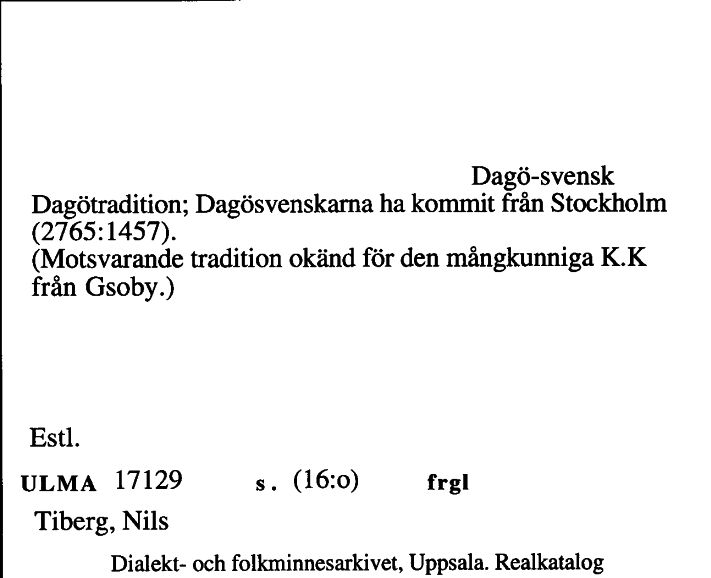 Dagö-svensk

Dagötradition; Dagösvenskarna ha kommit från Stockholm (2765:1457).
(Motsvarande tradition okänd för den mångkunniga K.K från Gsoby.)

Estl.

ULMA 17129 s. (16:o) frgl

Tiberg, Nils

Dialekt- och folkminnesarkivet, Uppsala. Realkatalog